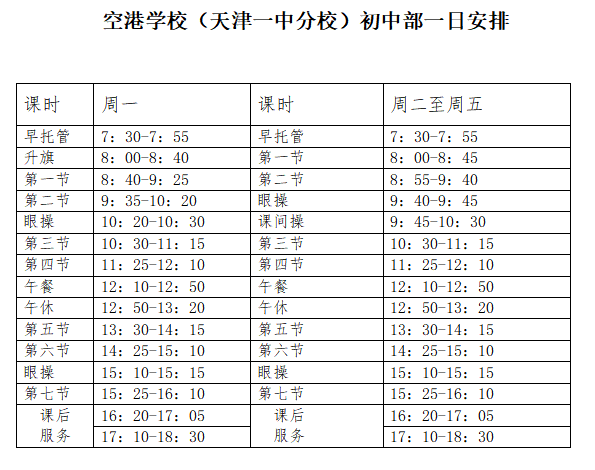 空港学校（天津一中分校）初中部一日安排

| 课时 | 周一 | 课时 | 周二至周五 |
|---|---|---|---|
| 早托管 | 7：30-7：55 | 早托管 | 7：30-7：55 |
| 升旗 | 8：00-8：40 | 第一节 | 8：00-8：45 |
| 第一节 | 8：40-9：25 | 第二节 | 8：55-9：40 |
| 第二节 | 9：35-10：20 | 眼操 | 9：40-9：45 |
| 眼操 | 10：20-10：30 | 课间操 | 9：45-10：30 |
| 第三节 | 10：30-11：15 | 第三节 | 10：30-11：15 |
| 第四节 | 11：25-12：10 | 第四节 | 11：25-12：10 |
| 午餐 | 12：10-12：50 | 午餐 | 12：10-12：50 |
| 午休 | 12：50-13：20 | 午休 | 12：50-13：20 |
| 第五节 | 13：30-14：15 | 第五节 | 13：30-14：15 |
| 第六节 | 14：25-15：10 | 第六节 | 14：25-15：10 |
| 眼操 | 15：10-15：15 | 眼操 | 15：10-15：15 |
| 第七节 | 15：25-16：10 | 第七节 | 15：25-16：10 |
| 课后服务 | 16：20-17：05 | 课后服务 | 16：20-17：05 |
| | 17：10-18：30 | | 17：10-18：30 |